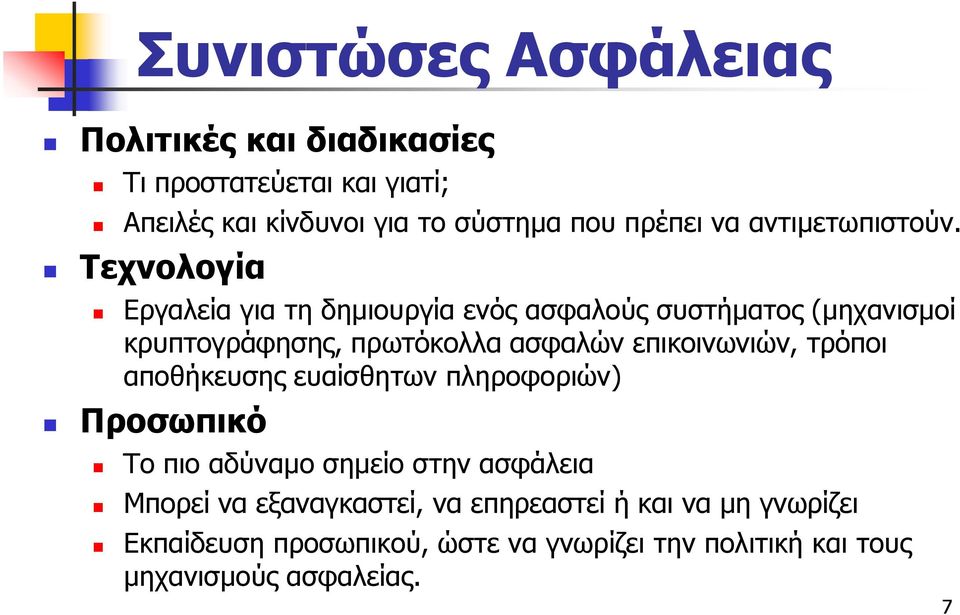 Συνιστώσες Ασφάλειας

Πολιτικές και διαδικασίες

Τι προστατεύεται και γιατί;

Απειλές και κίνδυνοι για το σύστημα που πρέπει να αντιμετωπιστούν.

Τεχνολογία

Εργαλεία για τη δημιουργία ενός ασφαλούς συστήματος (μηχανισμοί κρυπτογράφησης, πρωτόκολλα ασφαλών επικοινωνιών, τρόποι αποθήκευσης ευαίσθητων πληροφοριών)

Προσωπικό

Το πιο αδύναμο σημείο στην ασφάλεια

Μπορεί να εξαναγκαστεί, να επηρεαστεί ή και να μη γνωρίζει

Εκπαίδευση προσωπικού, ώστε να γνωρίζει την πολιτική και τους μηχανισμούς ασφαλείας.

7